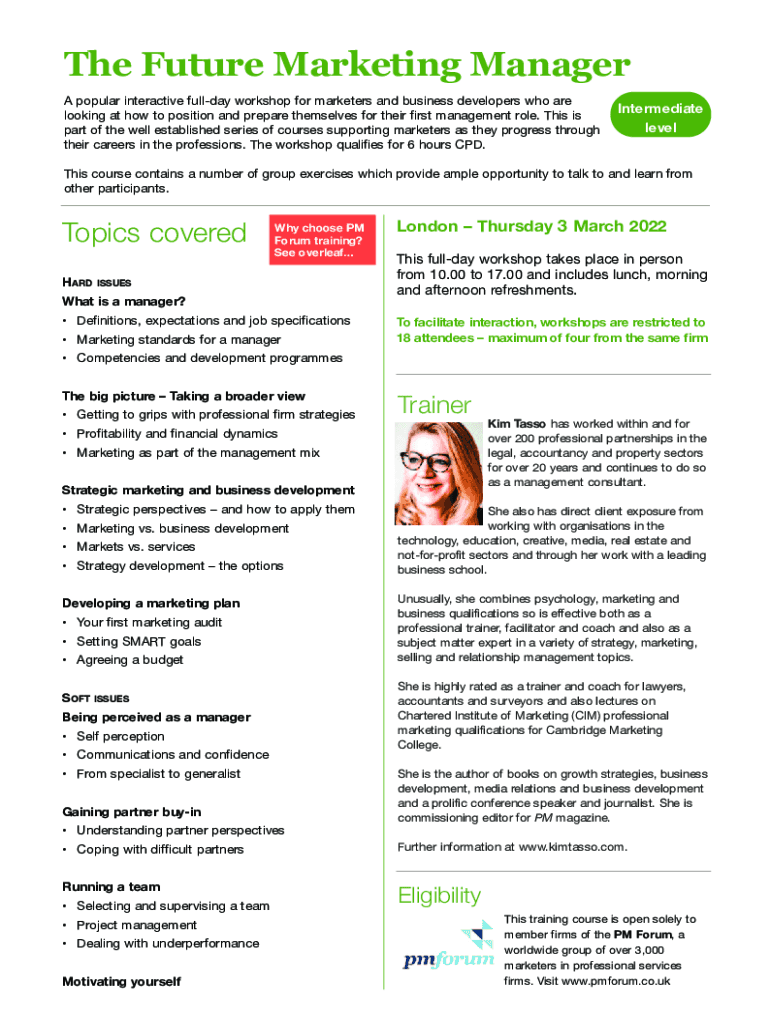 The Future Marketing Manager

A popular interactive full-day workshop for marketers and business developers who are looking at how to position and prepare themselves for their first management role. This is part of the well established series of courses supporting marketers as they progress through their careers in the professions. The workshop qualifies for 6 hours CPD.

Intermediate level

This course contains a number of group exercises which provide ample opportunity to talk to and learn from other participants.

Topics covered

Why choose PM Forum training? See overleaf...

HARD ISSUES

What is a manager?
• Definitions, expectations and job specifications
• Marketing standards for a manager
• Competencies and development programmes

The big picture – Taking a broader view
• Getting to grips with professional firm strategies
• Profitability and financial dynamics
• Marketing as part of the management mix

Strategic marketing and business development
• Strategic perspectives – and how to apply them
• Marketing vs. business development
• Markets vs. services
• Strategy development – the options

Developing a marketing plan
• Your first marketing audit
• Setting SMART goals
• Agreeing a budget

SOFT ISSUES

Being perceived as a manager
• Self perception
• Communications and confidence
• From specialist to generalist

Gaining partner buy-in
• Understanding partner perspectives
• Coping with difficult partners

Running a team
• Selecting and supervising a team
• Project management
• Dealing with underperformance

Motivating yourself

London – Thursday 3 March 2022

This full-day workshop takes place in person from 10.00 to 17.00 and includes lunch, morning and afternoon refreshments.

To facilitate interaction, workshops are restricted to 18 attendees – maximum of four from the same firm

Trainer

Kim Tasso has worked within and for over 200 professional partnerships in the legal, accountancy and property sectors for over 20 years and continues to do so as a management consultant.

She also has direct client exposure from working with organisations in the technology, education, creative, media, real estate and not-for-profit sectors and through her work with a leading business school.

Unusually, she combines psychology, marketing and business qualifications so is effective both as a professional trainer, facilitator and coach and also as a subject matter expert in a variety of strategy, marketing, selling and relationship management topics.

She is highly rated as a trainer and coach for lawyers, accountants and surveyors and also lectures on Chartered Institute of Marketing (CIM) professional marketing qualifications for Cambridge Marketing College.

She is the author of books on growth strategies, business development, media relations and business development and a prolific conference speaker and journalist. She is commissioning editor for PM magazine.

Further information at www.kimtasso.com.

Eligibility

pmforum

This training course is open solely to member firms of the PM Forum, a worldwide group of over 3,000 marketers in professional services firms. Visit www.pmforum.co.uk